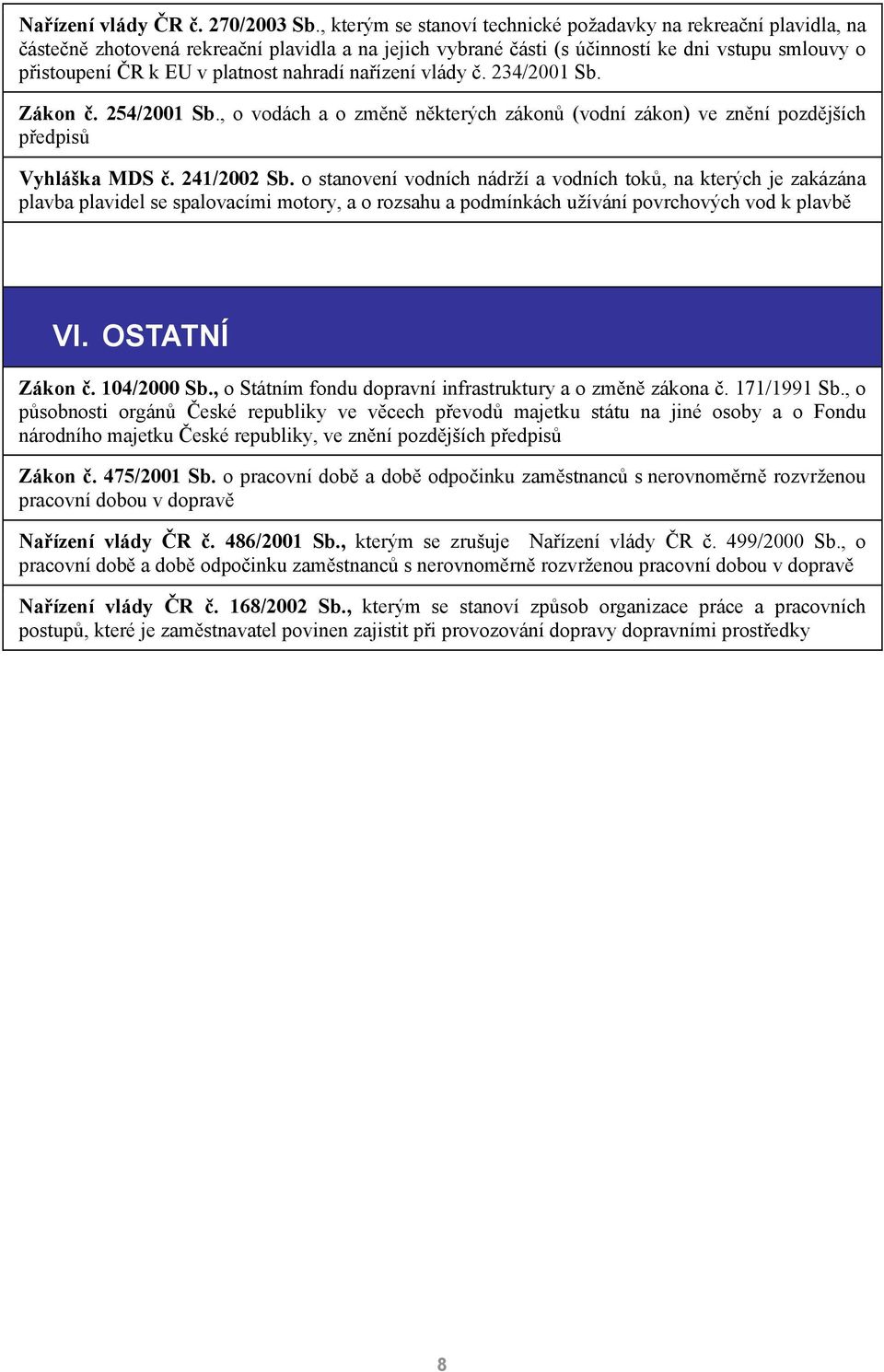 Nařízení vlády ČR č. 270/2003 Sb., kterým se stanoví technické požadavky na rekreační plavidla, na částečně zhotovená rekreační plavidla a na jejich vybrané části (s účinností ke dni vstupu smlouvy o přistoupení ČR k EU v platnost nahradí nařízení vlády č. 234/2001 Sb.

Zákon č. 254/2001 Sb., o vodách a o změně některých zákonů (vodní zákon) ve znění pozdějších předpisů

Vyhláška MDS č. 241/2002 Sb. o stanovení vodních nádrží a vodních toků, na kterých je zakázána plavba plavidel se spalovacími motory, a o rozsahu a podmínkách užívání povrchových vod k plavbě

VI. OSTATNÍ

Zákon č. 104/2000 Sb., o Státním fondu dopravní infrastruktury a o změně zákona č. 171/1991 Sb., o působnosti orgánů České republiky ve věcech převodů majetku státu na jiné osoby a o Fondu národního majetku České republiky, ve znění pozdějších předpisů

Zákon č. 475/2001 Sb. o pracovní době a době odpočinku zaměstnanců s nerovnoměrně rozvrženou pracovní dobou v dopravě

Nařízení vlády ČR č. 486/2001 Sb., kterým se zrušuje Nařízení vlády ČR č. 499/2000 Sb., o pracovní době a době odpočinku zaměstnanců s nerovnoměrně rozvrženou pracovní dobou v dopravě

Nařízení vlády ČR č. 168/2002 Sb., kterým se stanoví způsob organizace práce a pracovních postupů, které je zaměstnavatel povinen zajistit při provozování dopravy dopravními prostředky

8